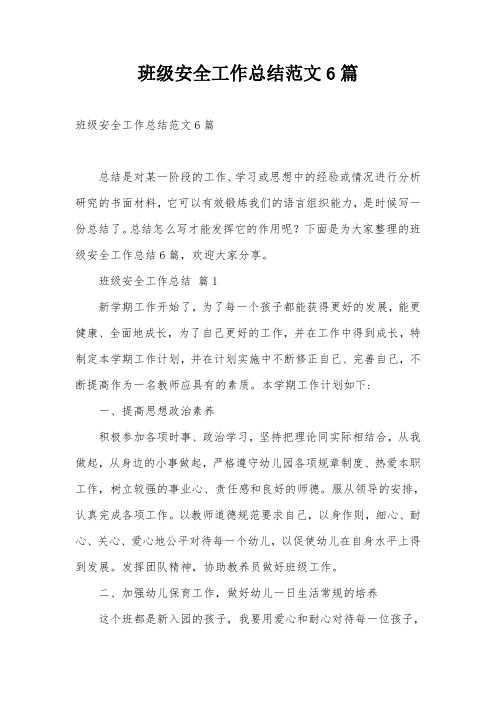 班级安全工作总结范文6篇

班级安全工作总结范文6篇

总结是对某一阶段的工作、学习或思想中的经验或情况进行分析研究的书面材料，它可以有效锻炼我们的语言组织能力，是时候写一份总结了。总结怎么写才能发挥它的作用呢？下面是为大家整理的班级安全工作总结6篇，欢迎大家分享。

班级安全工作总结 篇1

新学期工作开始了，为了每一个孩子都能获得更好的发展，能更健康、全面地成长，为了自己更好的工作，并在工作中得到成长，特制定本学期工作计划，并在计划实施中不断修正自己、完善自己，不断提高作为一名教师应具有的素质。本学期工作计划如下：

一、提高思想政治素养

积极参加各项时事、政治学习，坚持把理论同实际相结合，从我做起，从身边的小事做起，严格遵守幼儿园各项规章制度、热爱本职工作，树立较强的事业心、责任感和良好的师德。服从领导的安排，认真完成各项工作。以教师道德规范要求自己，以身作则，细心、耐心、关心、爱心地公平对待每一个幼儿，以促使幼儿在自身水平上得到发展。发挥团队精神，协助教养员做好班级工作。

二、加强幼儿保育工作，做好幼儿一日生活常规的培养

这个班都是新入园的孩子，我要用爱心和耐心对待每一位孩子，